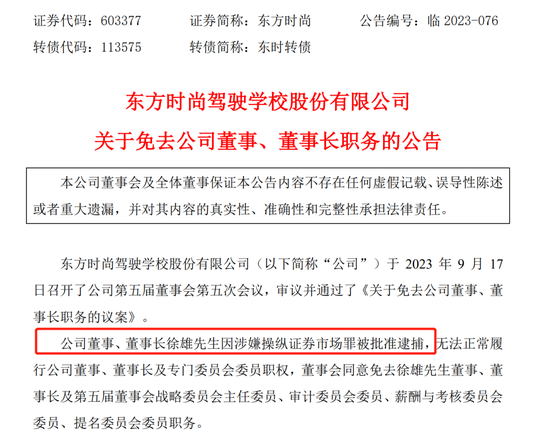 证券代码：603377 证券简称：东方时尚 公告编号：临2023-076

转债代码：113575 转债简称：东时转债

东方时尚驾驶学校股份有限公司

关于免去公司董事、董事长职务的公告

本公司董事会及全体董事保证本公告内容不存在任何虚假记载、误导性陈述或者重大遗漏，并对其内容的真实性、准确性和完整性承担法律责任。

东方时尚驾驶学校股份有限公司（以下简称“公司”）于2023年9月17日召开了公司第五届董事会第五次会议，审议并通过了《关于免去公司董事、董事长职务的议案》。

公司董事、董事长徐雄先生因涉嫌操纵证券市场罪被批准逮捕，无法正常履行公司董事、董事长及专门委员会委员职权，董事会同意免去徐雄先生董事、董事长及第五届董事会战略委员会主任委员、审计委员会委员、薪酬与考核委员会委员、提名委员会委员职务。